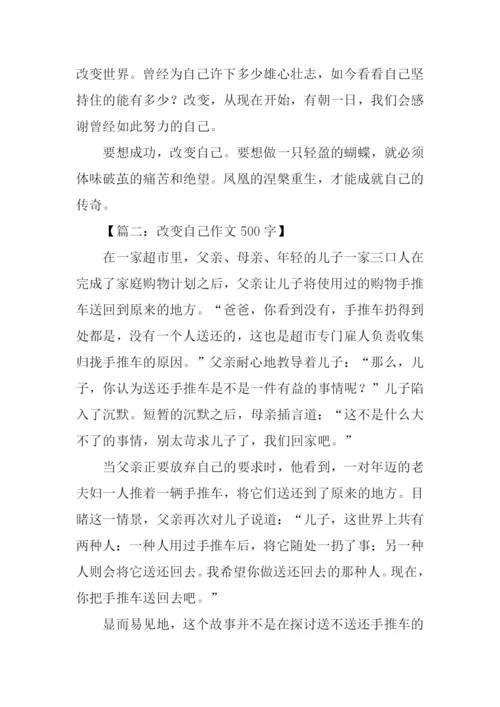 改变世界。曾经为自己许下多少雄心壮志，如今看看自己坚持住的能有多少？改变，从现在开始，有朝一日，我们会感谢曾经如此努力的自己。

要想成功，改变自己。要想做一只轻盈的蝴蝶，就必须体味破茧的痛苦和绝望。凤凰的涅槃重生，才能成就自己的传奇。

【篇二：改变自己作文 500 字】

在一家超市里，父亲、母亲、年轻的儿子一家三口人在完成了家庭购物计划之后，父亲让儿子将使用过的购物手推车送回到原来的地方。“爸爸，你看到没有，手推车扔得到处都是，没有一个人送还的，这也是超市专门雇人负责收集归拢手推车的原因。”父亲耐心地教导着儿子：“那么，儿子，你认为送还手推车是不是一件有益的事情呢？”儿子陷入了沉默。短暂的沉默之后，母亲插言道：“这不是什么大不了的事情，别太苛求儿子了，我们回家吧。”

当父亲正要放弃自己的要求时，他看到，一对年迈的老夫妇一人推着一辆手推车，将它们送还到了原来的地方。目睹这一情景，父亲再次对儿子说道：“儿子，这世界上共有两种人：一种人用过手推车后，将它随处一扔了事；另一种人则会将它送还回去。我希望你做送还回去的那种人。现在，你把手推车送回去吧。”

显而易见地，这个故事并不是在探讨送不送还手推车的